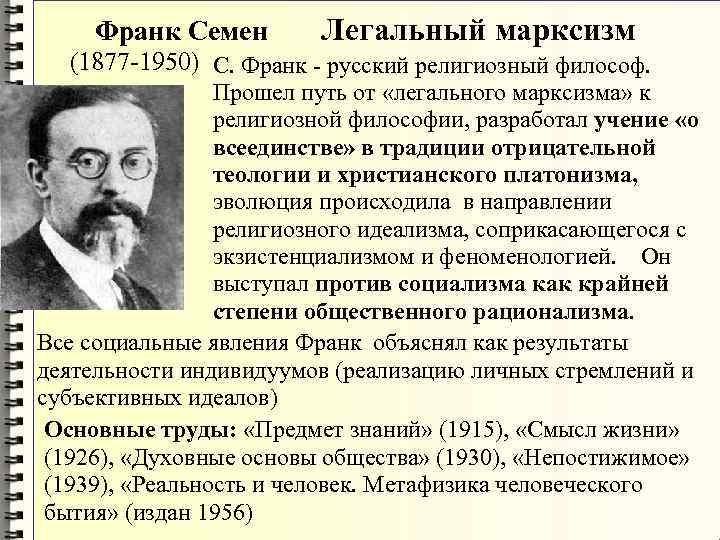 Франк Семен
(1877-1950)

Легальный марксизм

С. Франк - русский религиозный философ. Прошел путь от «легального марксизма» к религиозной философии, разработал учение «о всеединстве» в традиции отрицательной теологии и христианского платонизма, эволюция происходила в направлении религиозного идеализма, соприкасающегося с экзистенциализмом и феноменологией. Он выступал против социализма как крайней степени общественного рационализма.

Все социальные явления Франк объяснял как результаты деятельности индивидуумов (реализацию личных стремлений и субъективных идеалов)

Основные труды: «Предмет знаний» (1915), «Смысл жизни» (1926), «Духовные основы общества» (1930), «Непостижимое» (1939), «Реальность и человек. Метафизика человеческого бытия» (издан 1956)